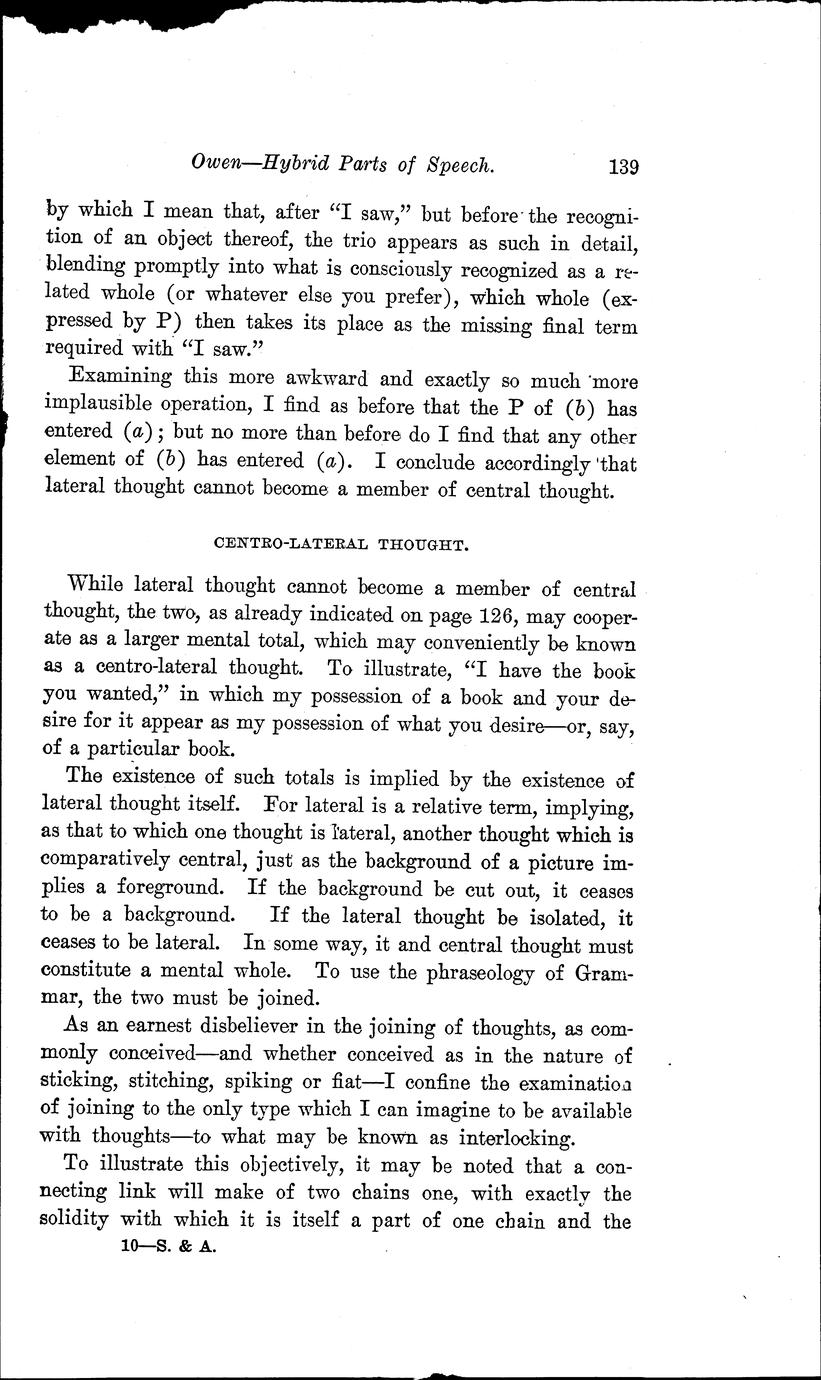 Owen—Hybrid Parts of Speech. 139

by which I mean that, after "I saw," but before the recognition of an object thereof, the trio appears as such in detail, blending promptly into what is consciously recognized as a related whole (or whatever else you prefer), which whole (expressed by P) then takes its place as the missing final term required with "I saw."

Examining this more awkward and exactly so much more implausible operation, I find as before that the P of (b) has entered (a); but no more than before do I find that any other element of (b) has entered (a). I conclude accordingly that lateral thought cannot become a member of central thought.

CENTRO-LATERAL THOUGHT.

While lateral thought cannot become a member of central thought, the two, as already indicated on page 126, may cooperate as a larger mental total, which may conveniently be known as a centro-lateral thought. To illustrate, "I have the book you wanted," in which my possession of a book and your desire for it appear as my possession of what you desire—or, say, of a particular book.

The existence of such totals is implied by the existence of lateral thought itself. For lateral is a relative term, implying, as that to which one thought is lateral, another thought which is comparatively central, just as the background of a picture implies a foreground. If the background be cut out, it ceases to be a background. If the lateral thought be isolated, it ceases to be lateral. In some way, it and central thought must constitute a mental whole. To use the phraseology of Grammar, the two must be joined.

As an earnest disbeliever in the joining of thoughts, as commonly conceived—and whether conceived as in the nature of sticking, stitching, spiking or fiat—I confine the examination of joining to the only type which I can imagine to be available with thoughts—to what may be known as interlocking.

To illustrate this objectively, it may be noted that a connecting link will make of two chains one, with exactly the solidity with which it is itself a part of one chain and the

10—S. & A.